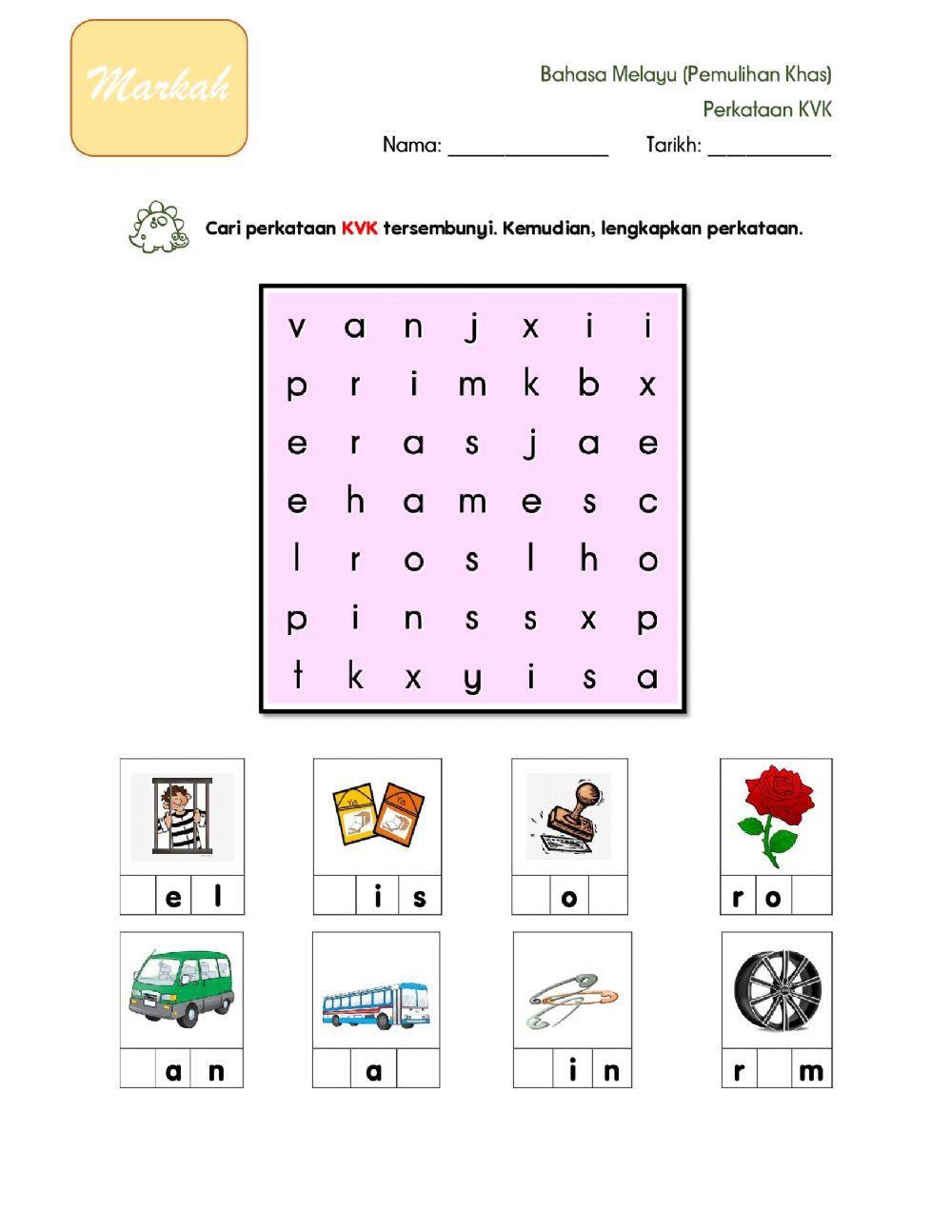 Markah

Bahasa Melayu (Pemulihan Khas)

Perkataan KVK

Nama: ________________ Tarikh: ____________

Cari perkataan KVK tersembunyi. Kemudian, lengkapkan perkataan.

| v | a | n | j | x | i | i |
|---|---|---|---|---|---|---|
| p | r | i | m | k | b | x |
| e | r | a | s | j | a | e |
| e | h | a | m | e | s | c |
| l | r | o | s | l | h | o |
| p | i | n | s | s | x | p |
| t | k | x | y | i | s | a |

| | e | l |
|---|---|---|

| | i | s |
|---|---|---|

| | o | |
|---|---|---|

| r | o | |
|---|---|---|

| | a | n |
|---|---|---|

| | a | |
|---|---|---|

| | i | n |
|---|---|---|

| r | | m |
|---|---|---|